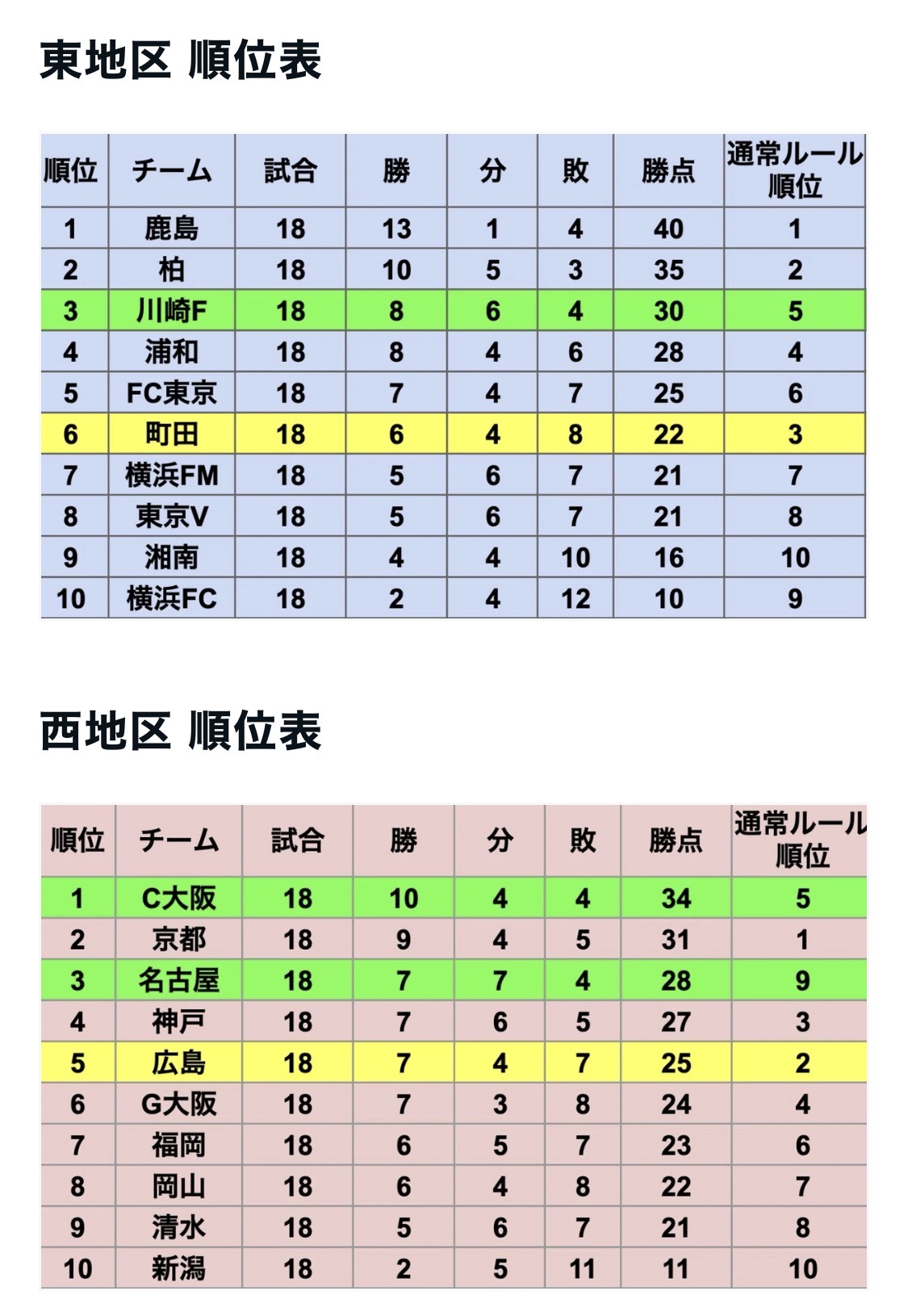 東地区 順位表

| 順位 | チーム | 試合 | 勝 | 分 | 敗 | 勝点 | 通常ルール順位 |
|---|---|---|---|---|---|---|---|
| 1 | 鹿島 | 18 | 13 | 1 | 4 | 40 | 1 |
| 2 | 柏 | 18 | 10 | 5 | 3 | 35 | 2 |
| 3 | 川崎F | 18 | 8 | 6 | 4 | 30 | 5 |
| 4 | 浦和 | 18 | 8 | 4 | 6 | 28 | 4 |
| 5 | FC東京 | 18 | 7 | 4 | 7 | 25 | 6 |
| 6 | 町田 | 18 | 6 | 4 | 8 | 22 | 3 |
| 7 | 横浜FM | 18 | 5 | 6 | 7 | 21 | 7 |
| 8 | 東京V | 18 | 5 | 6 | 7 | 21 | 8 |
| 9 | 湘南 | 18 | 4 | 4 | 10 | 16 | 10 |
| 10 | 横浜FC | 18 | 2 | 4 | 12 | 10 | 9 |

西地区 順位表

| 順位 | チーム | 試合 | 勝 | 分 | 敗 | 勝点 | 通常ルール順位 |
|---|---|---|---|---|---|---|---|
| 1 | C大阪 | 18 | 10 | 4 | 4 | 34 | 5 |
| 2 | 京都 | 18 | 9 | 4 | 5 | 31 | 1 |
| 3 | 名古屋 | 18 | 7 | 7 | 4 | 28 | 9 |
| 4 | 神戸 | 18 | 7 | 6 | 5 | 27 | 3 |
| 5 | 広島 | 18 | 7 | 4 | 7 | 25 | 2 |
| 6 | G大阪 | 18 | 7 | 3 | 8 | 24 | 4 |
| 7 | 福岡 | 18 | 6 | 5 | 7 | 23 | 6 |
| 8 | 岡山 | 18 | 6 | 4 | 8 | 22 | 7 |
| 9 | 清水 | 18 | 5 | 6 | 7 | 21 | 8 |
| 10 | 新潟 | 18 | 2 | 5 | 11 | 11 | 10 |